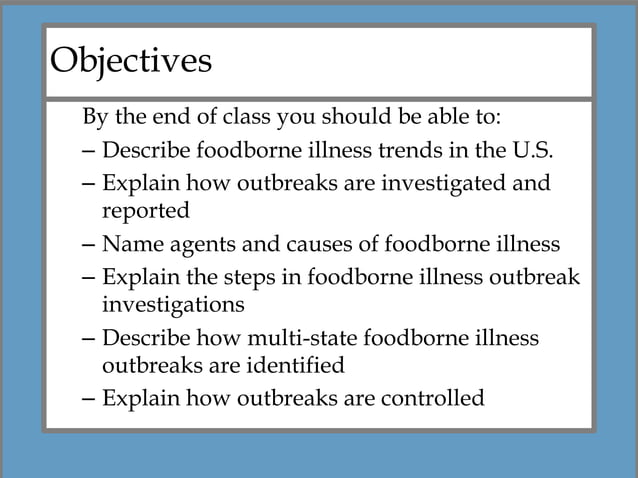 Objectives

By the end of class you should be able to:

– Describe foodborne illness trends in the U.S.

– Explain how outbreaks are investigated and reported

– Name agents and causes of foodborne illness

– Explain the steps in foodborne illness outbreak investigations

– Describe how multi-state foodborne illness outbreaks are identified

– Explain how outbreaks are controlled